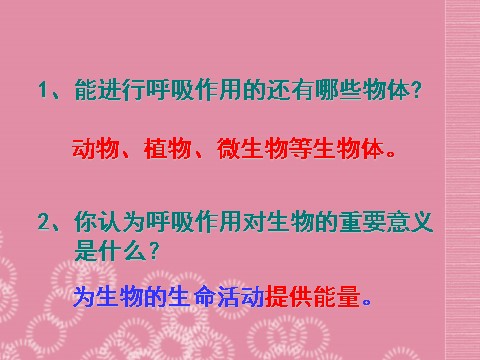 1、能进行呼吸作用的还有哪些物体?

动物、植物、微生物等生物体。

2、你认为呼吸作用对生物的重要意义是什么?

为生物的生命活动提供能量。